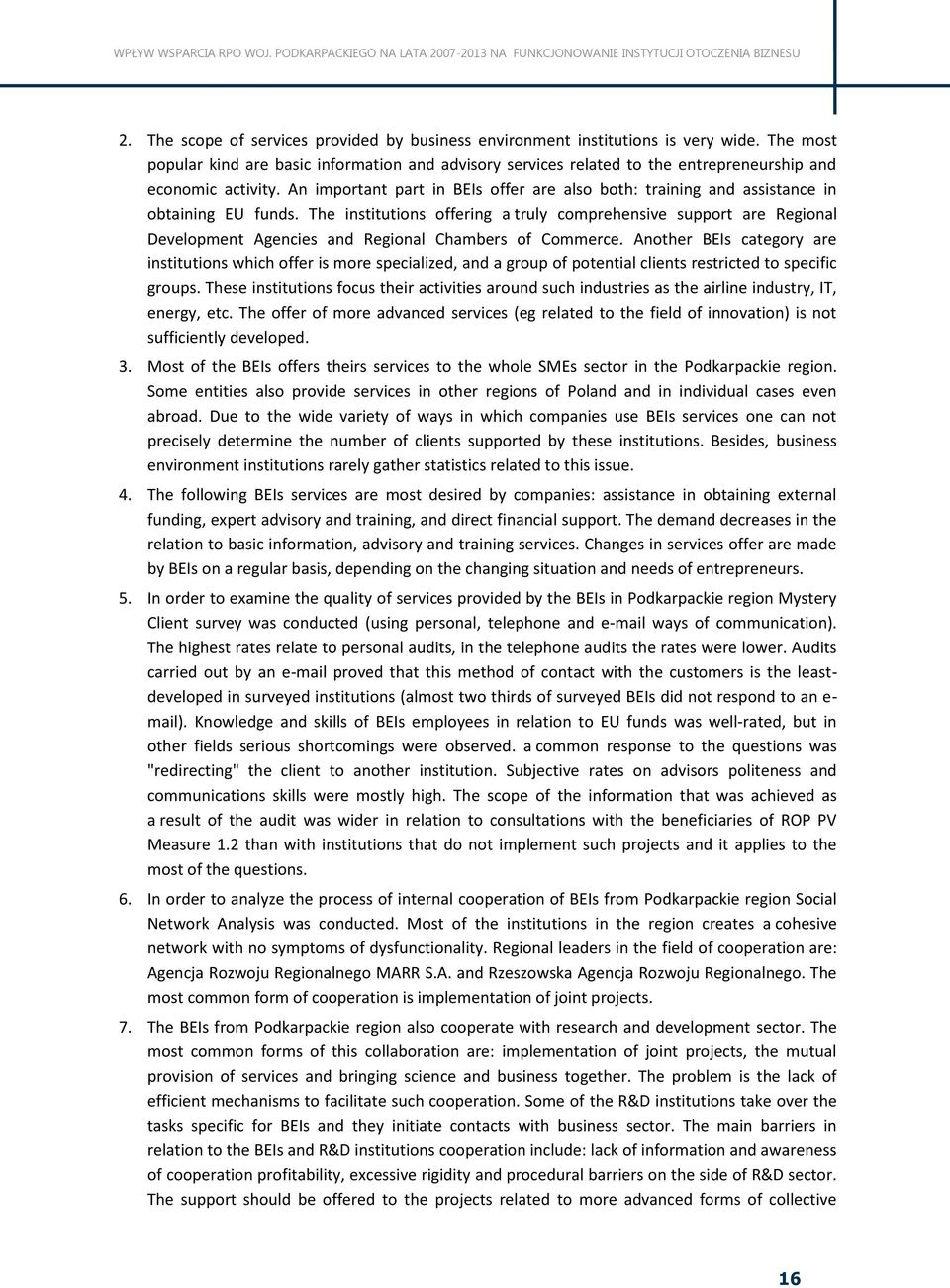 WPŁYW WSPARCIA RPO WOJ. PODKARPACKIEGO NA LATA 2007-2013 NA FUNKCJONOWANIE INSTYTUCJI OTOCZENIA BIZNESU

2. The scope of services provided by business environment institutions is very wide. The most popular kind are basic information and advisory services related to the entrepreneurship and economic activity. An important part in BEIs offer are also both: training and assistance in obtaining EU funds. The institutions offering a truly comprehensive support are Regional Development Agencies and Regional Chambers of Commerce. Another BEIs category are institutions which offer is more specialized, and a group of potential clients restricted to specific groups. These institutions focus their activities around such industries as the airline industry, IT, energy, etc. The offer of more advanced services (eg related to the field of innovation) is not sufficiently developed.

3. Most of the BEIs offers theirs services to the whole SMEs sector in the Podkarpackie region. Some entities also provide services in other regions of Poland and in individual cases even abroad. Due to the wide variety of ways in which companies use BEIs services one can not precisely determine the number of clients supported by these institutions. Besides, business environment institutions rarely gather statistics related to this issue.

4. The following BEIs services are most desired by companies: assistance in obtaining external funding, expert advisory and training, and direct financial support. The demand decreases in the relation to basic information, advisory and training services. Changes in services offer are made by BEIs on a regular basis, depending on the changing situation and needs of entrepreneurs.

5. In order to examine the quality of services provided by the BEIs in Podkarpackie region Mystery Client survey was conducted (using personal, telephone and e-mail ways of communication). The highest rates relate to personal audits, in the telephone audits the rates were lower. Audits carried out by an e-mail proved that this method of contact with the customers is the least-developed in surveyed institutions (almost two thirds of surveyed BEIs did not respond to an e-mail). Knowledge and skills of BEIs employees in relation to EU funds was well-rated, but in other fields serious shortcomings were observed. a common response to the questions was "redirecting" the client to another institution. Subjective rates on advisors politeness and communications skills were mostly high. The scope of the information that was achieved as a result of the audit was wider in relation to consultations with the beneficiaries of ROP PV Measure 1.2 than with institutions that do not implement such projects and it applies to the most of the questions.

6. In order to analyze the process of internal cooperation of BEIs from Podkarpackie region Social Network Analysis was conducted. Most of the institutions in the region creates a cohesive network with no symptoms of dysfunctionality. Regional leaders in the field of cooperation are: Agencja Rozwoju Regionalnego MARR S.A. and Rzeszowska Agencja Rozwoju Regionalnego. The most common form of cooperation is implementation of joint projects.

7. The BEIs from Podkarpackie region also cooperate with research and development sector. The most common forms of this collaboration are: implementation of joint projects, the mutual provision of services and bringing science and business together. The problem is the lack of efficient mechanisms to facilitate such cooperation. Some of the R&D institutions take over the tasks specific for BEIs and they initiate contacts with business sector. The main barriers in relation to the BEIs and R&D institutions cooperation include: lack of information and awareness of cooperation profitability, excessive rigidity and procedural barriers on the side of R&D sector. The support should be offered to the projects related to more advanced forms of collective

16